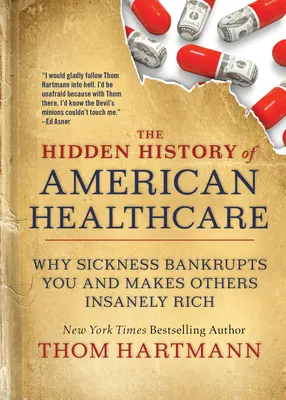 "I would gladly follow Thom Hartmann into hell. I'd be unafraid because with Thom there, I'd know the Devil's minions couldn't touch me."
–Ed Asner

THE HIDDEN HISTORY of AMERICAN HEALTHCARE

WHY SICKNESS BANKRUPTS YOU AND MAKES OTHERS INSANELY RICH

New York Times Bestselling Author
THOM HARTMANN